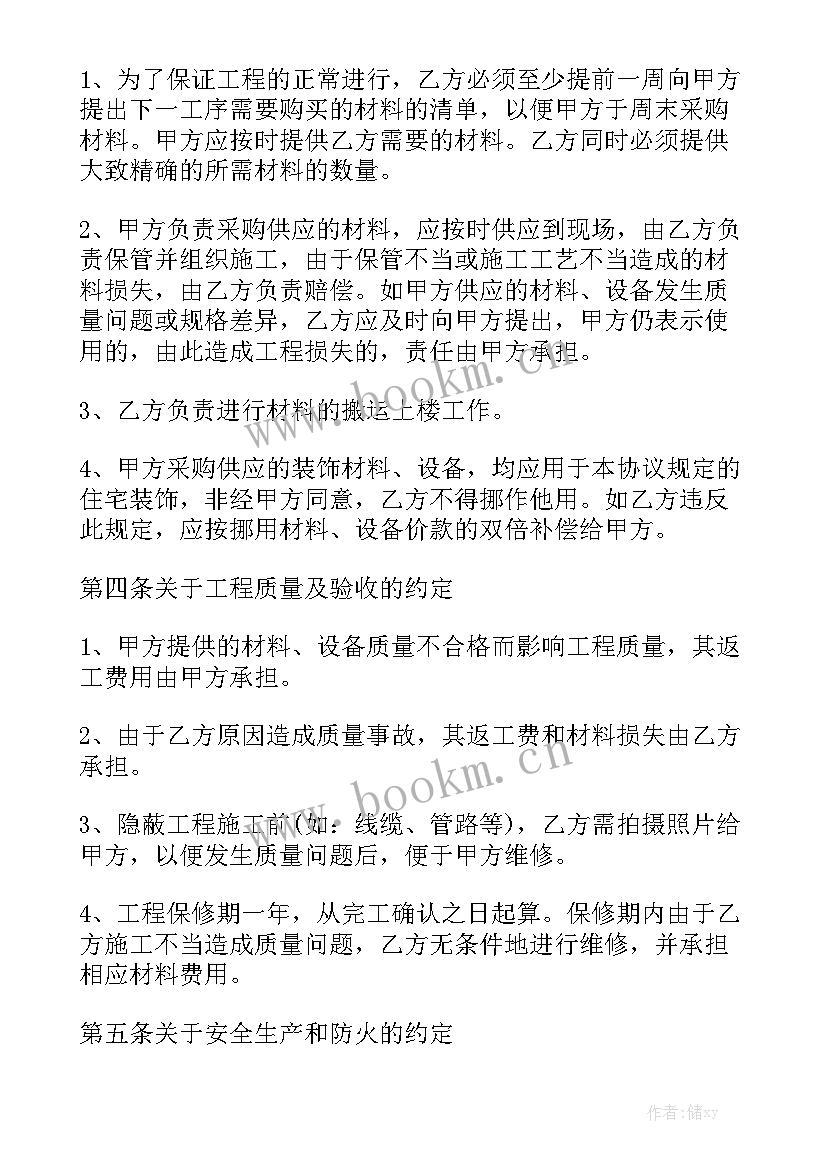 1、为了保证工程的正常进行，乙方必须至少提前一周向甲方提出下一工序需要购买的材料的清单，以便甲方于周末采购材料。甲方应按时提供乙方需要的材料。乙方同时必须提供大致精确的所需材料的数量。

2、甲方负责采购供应的材料，应按时供应到现场，由乙方负责保管并组织施工，由于保管不当或施工工艺不当造成的材料损失，由乙方负责赔偿。如甲方供应的材料、设备发生质量问题或规格差异，乙方应及时向甲方提出，甲方仍表示使用的，由此造成工程损失的，责任由甲方承担。

3、乙方负责进行材料的搬运上楼工作。

4、甲方采购供应的装饰材料、设备，均应用于本协议规定的住宅装饰，非经甲方同意，乙方不得挪作他用。如乙方违反此规定，应按挪用材料、设备价款的双倍补偿给甲方。

第四条关于工程质量及验收的约定

1、甲方提供的材料、设备质量不合格而影响工程质量，其返工费用由甲方承担。

2、由于乙方原因造成质量事故，其返工费和材料损失由乙方承担。

3、隐蔽工程施工前(如：线缆、管路等)，乙方需拍摄照片给甲方，以便发生质量问题后，便于甲方维修。

4、工程保修期一年，从完工确认之日起算。保修期内由于乙方施工不当造成质量问题，乙方无条件地进行维修，并承担相应材料费用。

第五条关于安全生产和防火的约定

www.bookm.cn

www.bookm.cn

作者：储xy